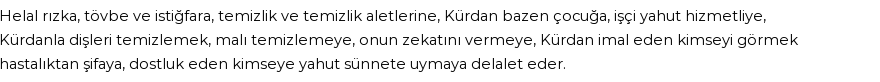 Helal rızka, tövbe ve istiğfara, temizlik ve temizlik aletlerine, Kürdan bazen çocuğa, işçi yahut hizmetliye, Kürdanla dişleri temizlemek, malı temizlemeye, onun zekatını vermeye, Kürdan imal eden kimseyi görmek hastalıktan şifaya, dostluk eden kimseye yahut sünnete uymaya delalet eder.